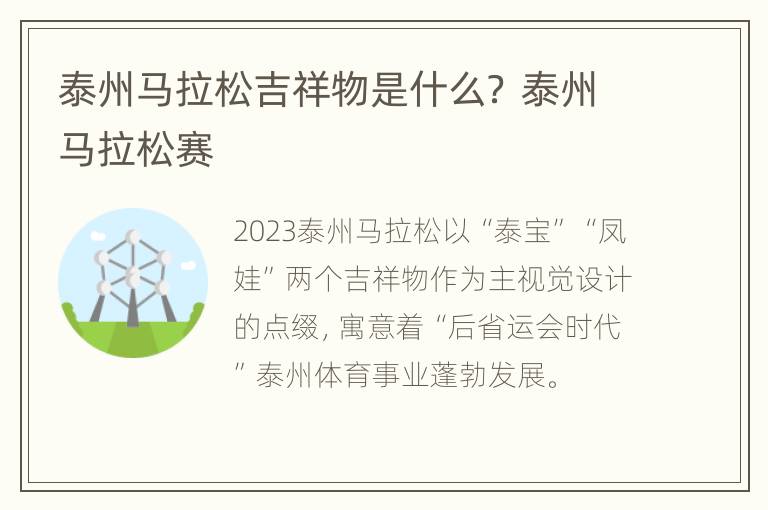 泰州马拉松吉祥物是什么？泰州马拉松赛

2023泰州马拉松以“泰宝”“凤娃”两个吉祥物作为主视觉设计的点缀，寓意着“后省运会时代”泰州体育事业蓬勃发展。